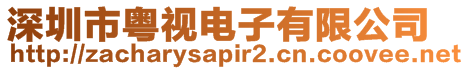 深圳市粤视电子有限公司
http://zacharysapir2.cn.coovee.net